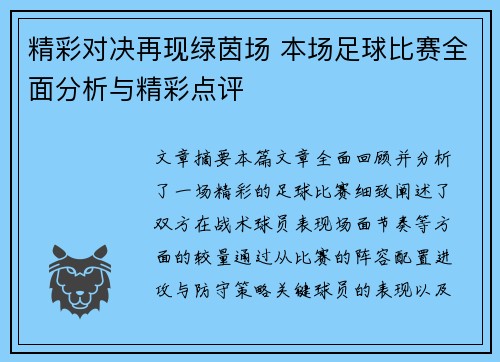 精彩对决再现绿茵场 本场足球比赛全面分析与精彩点评

文章摘要本篇文章全面回顾并分析了一场精彩的足球比赛细致阐述了双方在战术球员表现场面节奏等方面的较量通过从比赛的阵容配置进攻与防守策略关键球员的表现以及